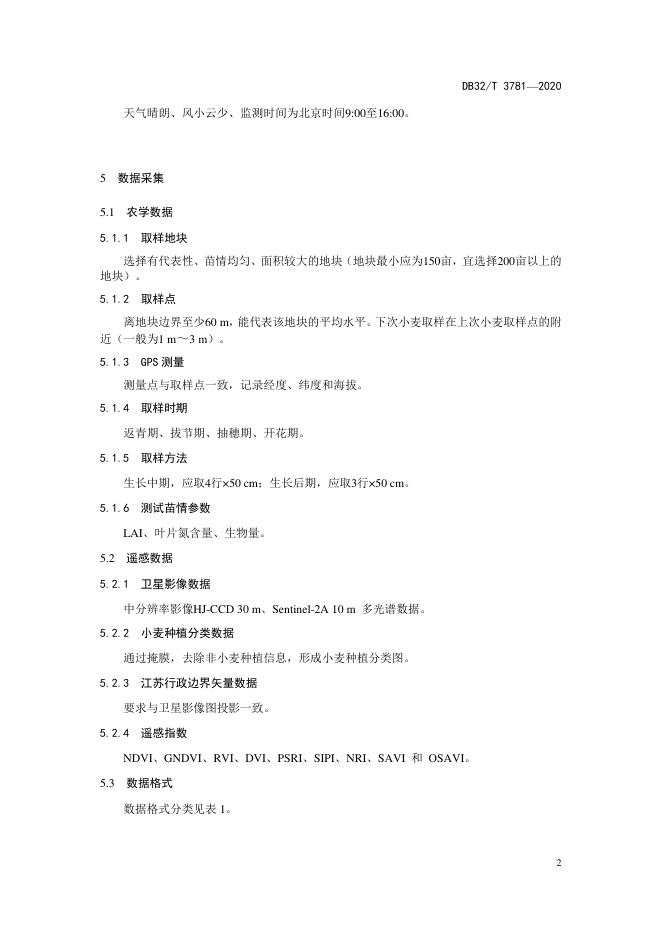 DB32/T 3781—2020

天气晴朗、风小云少、监测时间为北京时间9:00至16:00。

5 数据采集

5.1 农学数据

5.1.1 取样地块

选择有代表性、苗情均匀、面积较大的地块（地块最小应为150亩，宜选择200亩以上的地块）。

5.1.2 取样点

离地块边界至少60 m，能代表该地块的平均水平。下次小麦取样在上次小麦取样点的附近（一般为1 m～3 m）。

5.1.3 GPS 测量

测量点与取样点一致，记录经度、纬度和海拔。

5.1.4 取样时期

返青期、拔节期、抽穗期、开花期。

5.1.5 取样方法

生长中期，应取4行×50 cm；生长后期，应取3行×50 cm。

5.1.6 测试苗情参数

LAI、叶片氮含量、生物量。

5.2 遥感数据

5.2.1 卫星影像数据

中分辨率影像HJ-CCD 30 m、Sentinel-2A 10 m 多光谱数据。

5.2.2 小麦种植分类数据

通过掩膜，去除非小麦种植信息，形成小麦种植分类图。

5.2.3 江苏行政边界矢量数据

要求与卫星影像图投影一致。

5.2.4 遥感指数

NDVI、GNDVI、RVI、DVI、PSRI、SIPI、NRI、SAVI 和 OSAVI。

5.3 数据格式

数据格式分类见表 1。

2